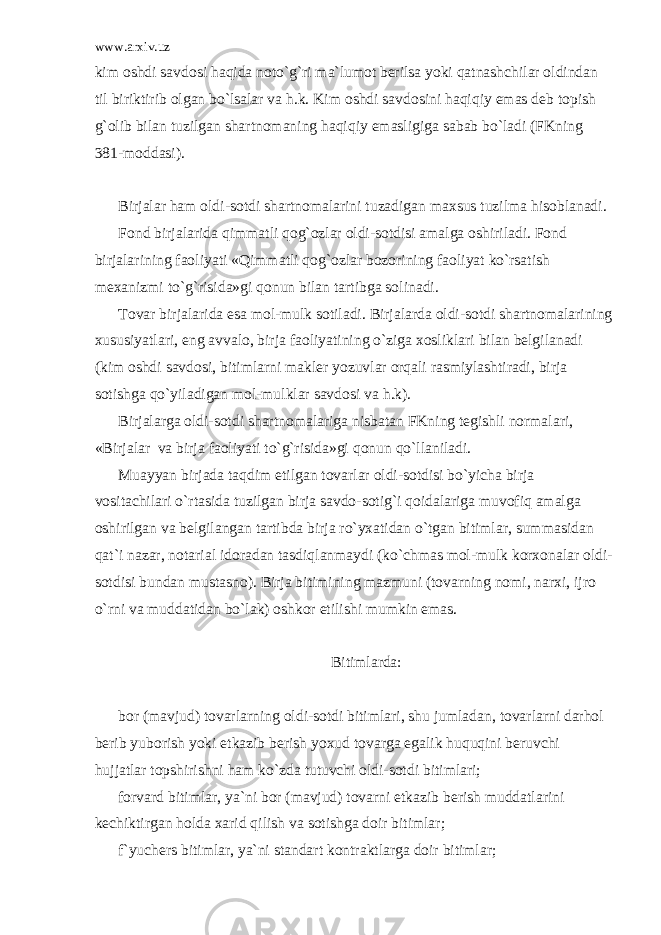 www.arxiv.uz

kim oshdi savdosi haqida noto`g`ri ma`lumot berilsa yoki qatnashchilar oldindan til biriktirib olgan bo`lsalar va h.k. Kim oshdi savdosini haqiqiy emas deb topish g`olib bilan tuzilgan shartnomaning haqiqiy emasligiga sabab bo`ladi (FKning 381-moddasi).

Birjalar ham oldi-sotdi shartnomalarini tuzadigan maxsus tuzilma hisoblanadi.

Fond birjalarida qimmatli qog`ozlar oldi-sotdisi amalga oshiriladi. Fond birjalarining faoliyati «Qimmatli qog`ozlar bozorining faoliyat ko`rsatish mexanizmi to`g`risida»gi qonun bilan tartibga solinadi.

Tovar birjalarida esa mol-mulk sotiladi. Birjalarda oldi-sotdi shartnomalarining xususiyatlari, eng avvalo, birja faoliyatining o`ziga xosliklari bilan belgilanadi (kim oshdi savdosi, bitimlarni makler yozuvlar orqali rasmiylashtiradi, birja sotishga qo`yiladigan mol-mulklar savdosi va h.k).

Birjalarga oldi-sotdi shartnomalariga nisbatan FKning tegishli normalari, «Birjalar va birja faoliyati to`g`risida»gi qonun qo`llaniladi.

Muayyan birjada taqdim etilgan tovarlar oldi-sotdisi bo`yicha birja vositachilari o`rtasida tuzilgan birja savdo-sotig`i qoidalariga muvofiq amalga oshirilgan va belgilangan tartibda birja ro`yxatidan o`tgan bitimlar, summasidan qat`i nazar, notarial idoradan tasdiqlanmaydi (ko`chmas mol-mulk korxonalar oldi-sotdisi bundan mustasno). Birja bitimining mazmuni (tovarning nomi, narxi, ijro o`rni va muddatidan bo`lak) oshkor etilishi mumkin emas.

Bitimlarda:

bor (mavjud) tovarlarning oldi-sotdi bitimlari, shu jumladan, tovarlarni darhol berib yuborish yoki etkazib berish yoxud tovarga egalik huquqini beruvchi hujjatlar topshirishni ham ko`zda tutuvchi oldi-sotdi bitimlari;

forvard bitimlar, ya`ni bor (mavjud) tovarni etkazib berish muddatlarini kechiktirgan holda xarid qilish va sotishga doir bitimlar;

f`yuchers bitimlar, ya`ni standart kontraktlarga doir bitimlar;